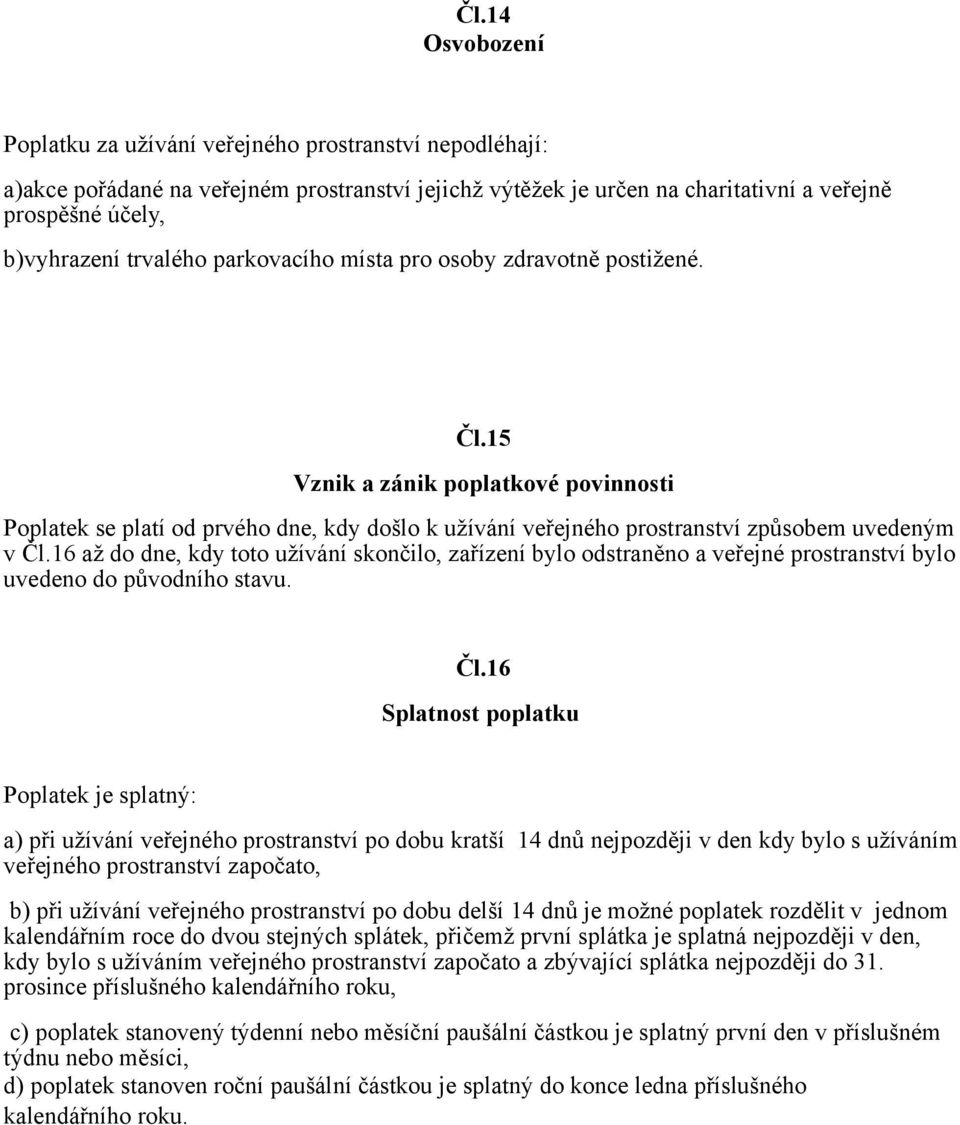 Čl.14
Osvobození

Poplatku za užívání veřejného prostranství nepodléhají:

a)akce pořádané na veřejném prostranství jejichž výtěžek je určen na charitativní a veřejně prospěšné účely,

b)vyhrazení trvalého parkovacího místa pro osoby zdravotně postižené.

Čl.15
Vznik a zánik poplatkové povinnosti

Poplatek se platí od prvého dne, kdy došlo k užívání veřejného prostranství způsobem uvedeným v Čl.16 až do dne, kdy toto užívání skončilo, zařízení bylo odstraněno a veřejné prostranství bylo uvedeno do původního stavu.

Čl.16
Splatnost poplatku

Poplatek je splatný:

a) při užívání veřejného prostranství po dobu kratší 14 dnů nejpozději v den kdy bylo s užíváním veřejného prostranství započato,

b) při užívání veřejného prostranství po dobu delší 14 dnů je možné poplatek rozdělit v jednom kalendářním roce do dvou stejných splátek, přičemž první splátka je splatná nejpozději v den, kdy bylo s užíváním veřejného prostranství započato a zbývající splátka nejpozději do 31. prosince příslušného kalendářního roku,

c) poplatek stanovený týdenní nebo měsíční paušální částkou je splatný první den v příslušném týdnu nebo měsíci,
d) poplatek stanoven roční paušální částkou je splatný do konce ledna příslušného kalendářního roku.